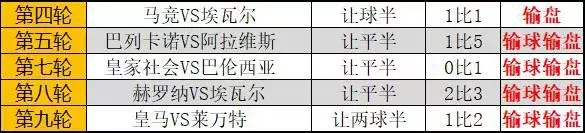 | 第四轮 | 马竞VS埃瓦尔 | 让球半 | 1比1 | 输盘 |
|---|---|---|---|---|
| 第五轮 | 巴列卡诺VS阿拉维斯 | 让平半 | 1比5 | 输球输盘 |
| 第七轮 | 皇家社会VS巴伦西亚 | 让平半 | 0比1 | 输球输盘 |
| 第八轮 | 赫罗纳VS埃瓦尔 | 让平半 | 2比3 | 输球输盘 |
| 第九轮 | 皇马VS莱万特 | 让两球半 | 1比2 | 输球输盘 |